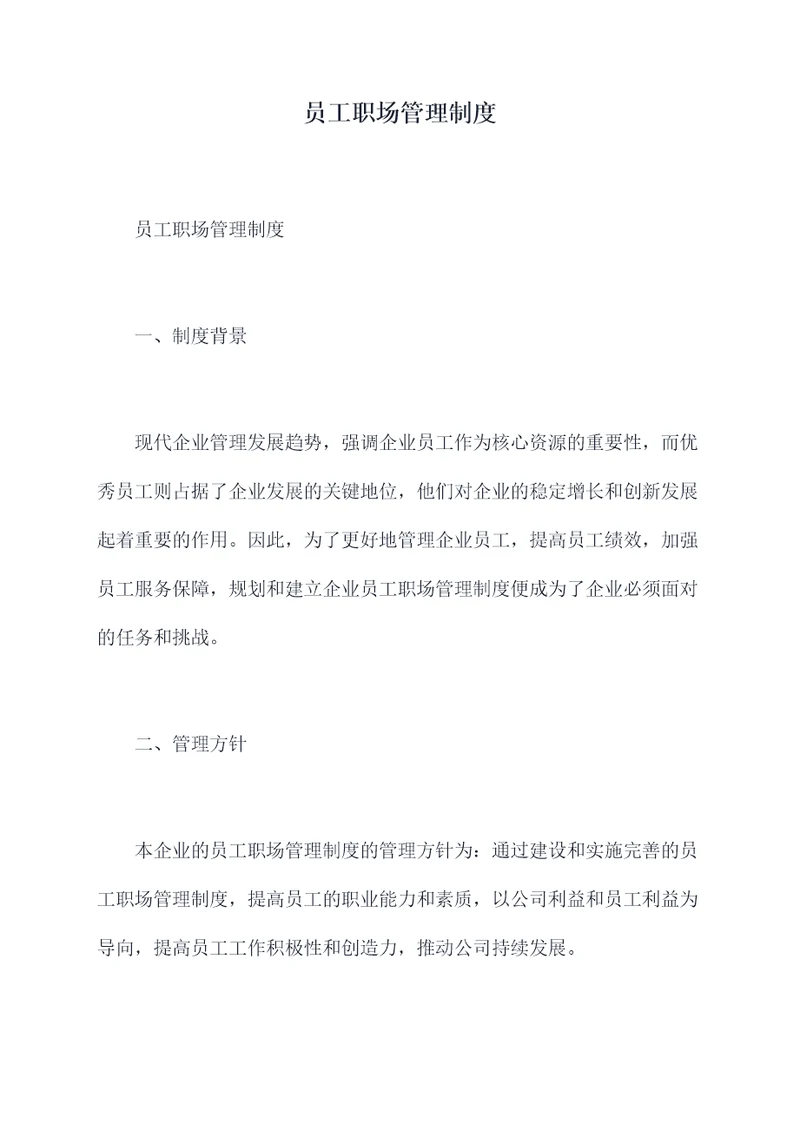 员工职场管理制度

员工职场管理制度

一、制度背景

现代企业管理发展趋势，强调企业员工作为核心资源的重要性，而优秀员工则占据了企业发展的关键地位，他们对企业的稳定增长和创新发展起着重要的作用。因此，为了更好地管理企业员工，提高员工绩效，加强员工服务保障，规划和建立企业员工职场管理制度便成为了企业必须面对的任务和挑战。

二、管理方针

本企业的员工职场管理制度的管理方针为：通过建设和实施完善的员工职场管理制度，提高员工的职业能力和素质，以公司利益和员工利益为导向，提高员工工作积极性和创造力，推动公司持续发展。